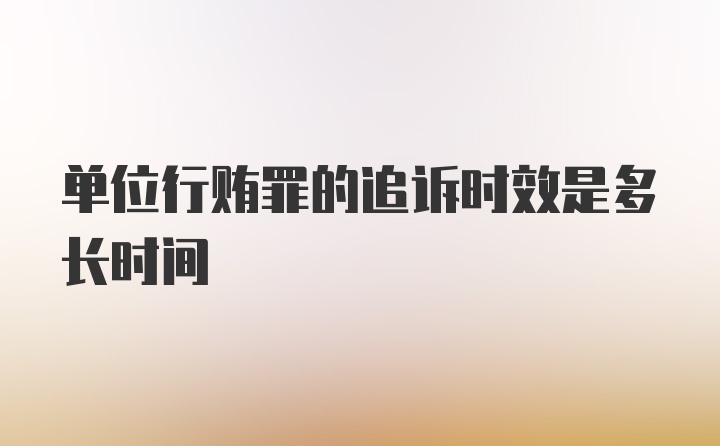 单位行贿罪的追诉时效是多长时间